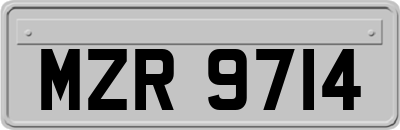 MZR 9714